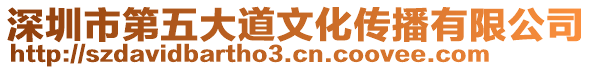 深圳市第五大道文化传播有限公司
http://szdavidbartho3.cn.coovee.com